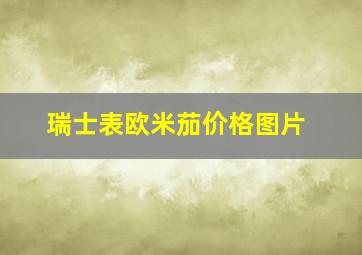 瑞士表欧米茄价格图片